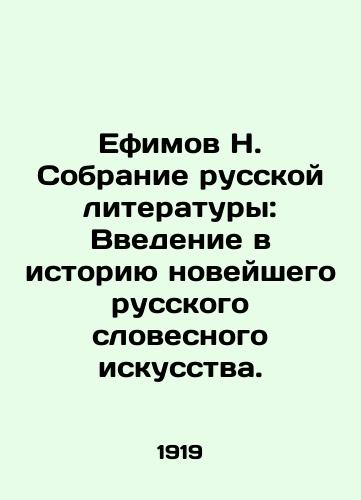 Ефимов Н. Собрание русской литературы: Введение в историю новейшего русского словесного искусства.

1919